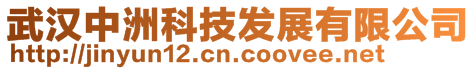 武汉中洲科技发展有限公司
http://jinyun12.cn.coovee.net